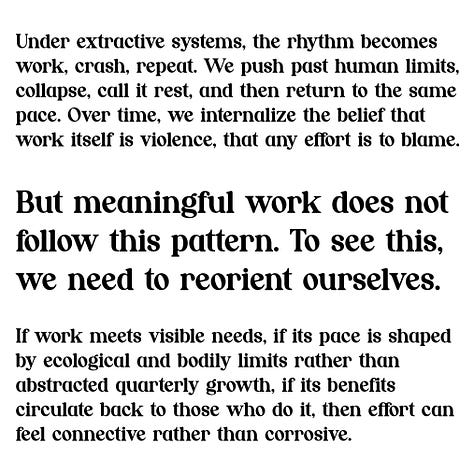 Under extractive systems, the rhythm becomes work, crash, repeat. We push past human limits, collapse, call it rest, and then return to the same pace. Over time, we internalize the belief that work itself is violence, that any effort is to blame.

But meaningful work does not follow this pattern. To see this, we need to reorient ourselves.

If work meets visible needs, if its pace is shaped by ecological and bodily limits rather than abstracted quarterly growth, if its benefits circulate back to those who do it, then effort can feel connective rather than corrosive.